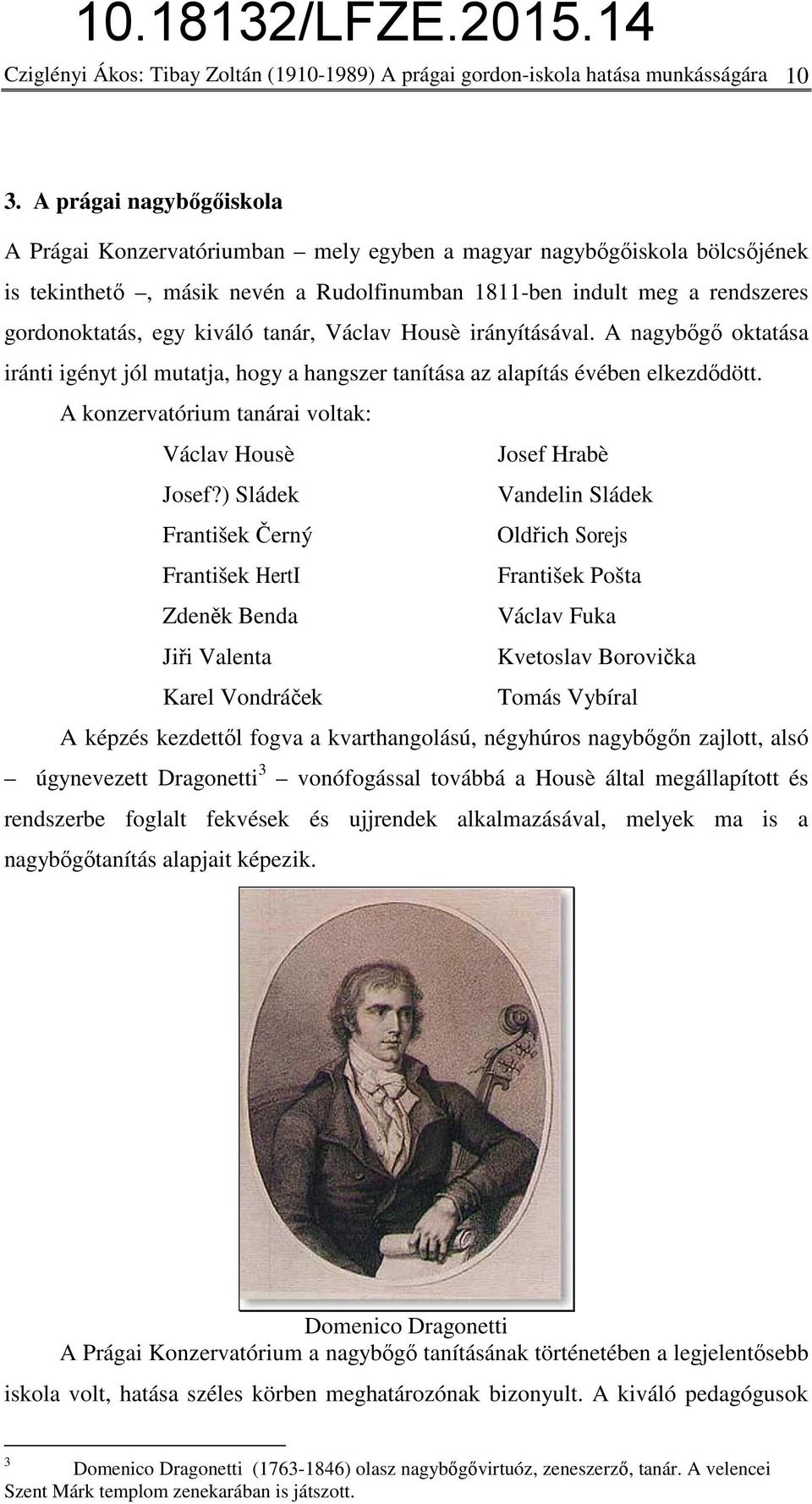 10.18132/LFZE.2015.14

Cziglényi Ákos: Tibay Zoltán (1910-1989) A prágai gordon-iskola hatása munkásságára 10

3. A prágai nagybőgőiskola

A Prágai Konzervatóriumban – mely egyben a magyar nagybőgőiskola bölcsőjének is tekinthető –, másik nevén a Rudolfinumban 1811-ben indult meg a rendszeres gordonoktatás, egy kiváló tanár, Václav Housè irányításával. A nagybőgő oktatása iránti igényt jól mutatja, hogy a hangszer tanítása az alapítás évében elkezdődött.

A konzervatórium tanárai voltak:

Václav Housè

Josef?) Sládek

František Černý

František HertI

Zdeněk Benda

Jiři Valenta

Karel Vondráček

Josef Hrabè

Vandelin Sládek

Oldřich Sorejs

František Pošta

Václav Fuka

Kvetoslav Borovička

Tomás Vybíral

A képzés kezdettől fogva a kvarthangolású, négyhúros nagybőgőn zajlott, alsó – úgynevezett Dragonetti$^3$ – vonófogással továbbá a Housè által megállapított és rendszerbe foglalt fekvések és ujjrendek alkalmazásával, melyek ma is a nagybőgőtanítás alapjait képezik.

Domenico Dragonetti

A Prágai Konzervatórium a nagybőgő tanításának történetében a legjelentősebb iskola volt, hatása széles körben meghatározónak bizonyult. A kiváló pedagógusok

$^3$ Domenico Dragonetti (1763-1846) olasz nagybőgővirtuóz, zeneszerző, tanár. A velencei Szent Márk templom zenekarában is játszott.